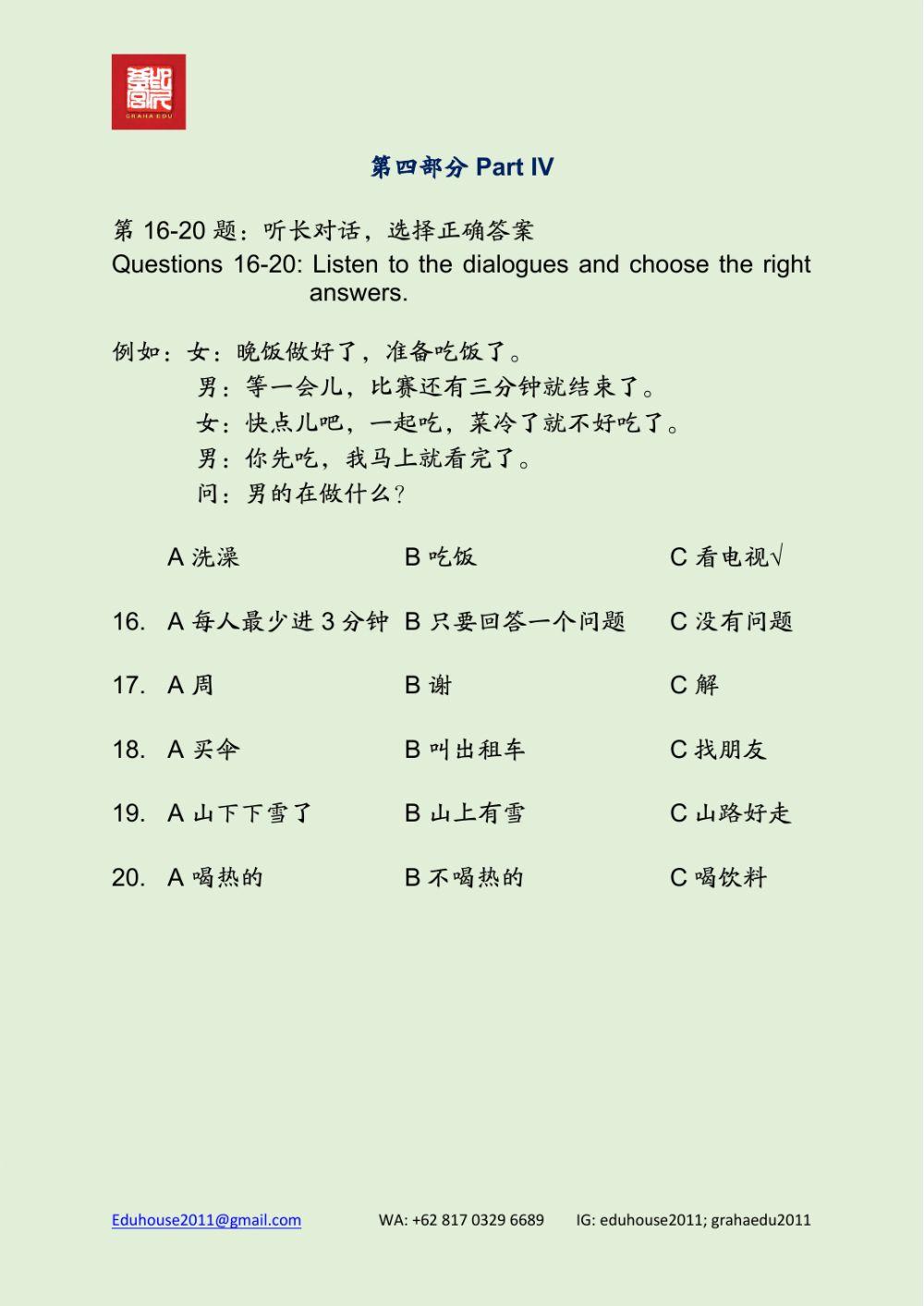 GRAHA EDU

第四部分 Part IV

第 16-20 题：听长对话，选择正确答案
Questions 16-20: Listen to the dialogues and choose the right answers.

例如：女：晚饭做好了，准备吃饭了。
男：等一会儿，比赛还有三分钟就结束了。
女：快点儿吧，一起吃，菜冷了就不好吃了。
男：你先吃，我马上就看完了。
问：男的在做什么？

A 洗澡　　B 吃饭　　C 看电视√

16. A 每人最少进 3 分钟　　B 只要回答一个问题　　C 没有问题

17. A 周　　B 谢　　C 解

18. A 买伞　　B 叫出租车　　C 找朋友

19. A 山下下雪了　　B 山上有雪　　C 山路好走

20. A 喝热的　　B 不喝热的　　C 喝饮料

Eduhouse2011@gmail.com　　WA: +62 817 0329 6689　　IG: eduhouse2011; grahaedu2011